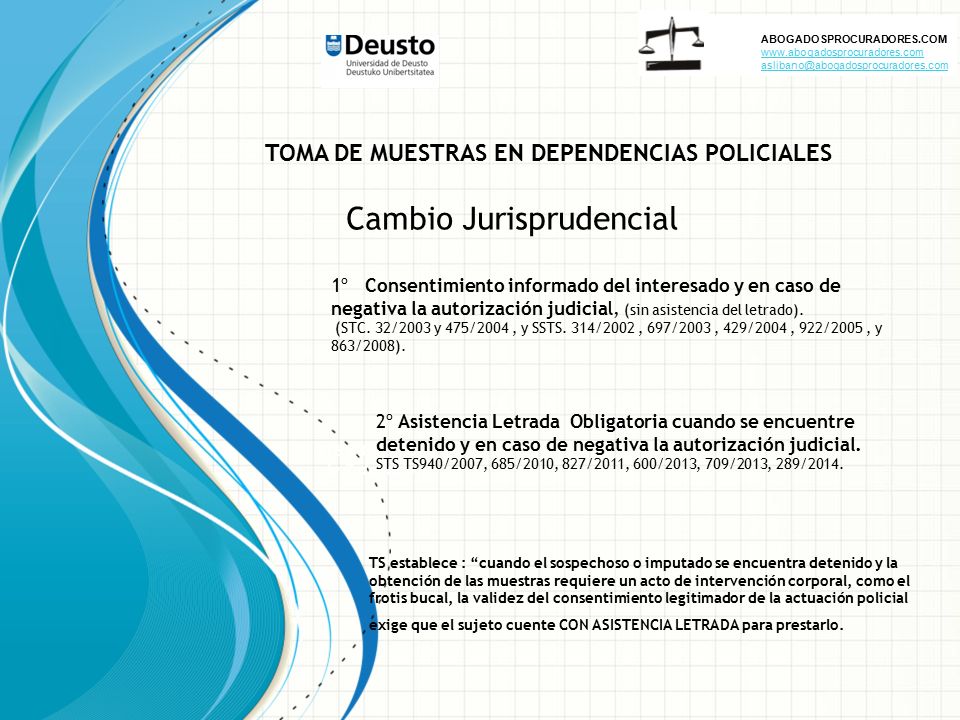 Deusto
Universidad de Deusto
Deustuko Unibertsitatea

ABOGADOSPROCURADORES.COM
www.abogadosprocuradores.com
aslibano@abogadosprocuradores.com

TOMA DE MUESTRAS EN DEPENDENCIAS POLICIALES

Cambio Jurisprudencial

1º Consentimiento informado del interesado y en caso de negativa la autorización judicial, (sin asistencia del letrado).
(STC. 32/2003 y 475/2004 , y SSTS. 314/2002 , 697/2003 , 429/2004 , 922/2005 , y 863/2008).

2º Asistencia Letrada Obligatoria cuando se encuentre detenido y en caso de negativa la autorización judicial.
STS TS940/2007, 685/2010, 827/2011, 600/2013, 709/2013, 289/2014.

TS establece : “cuando el sospechoso o imputado se encuentra detenido y la obtención de las muestras requiere un acto de intervención corporal, como el frotis bucal, la validez del consentimiento legitimador de la actuación policial exige que el sujeto cuente CON ASISTENCIA LETRADA para prestarlo.